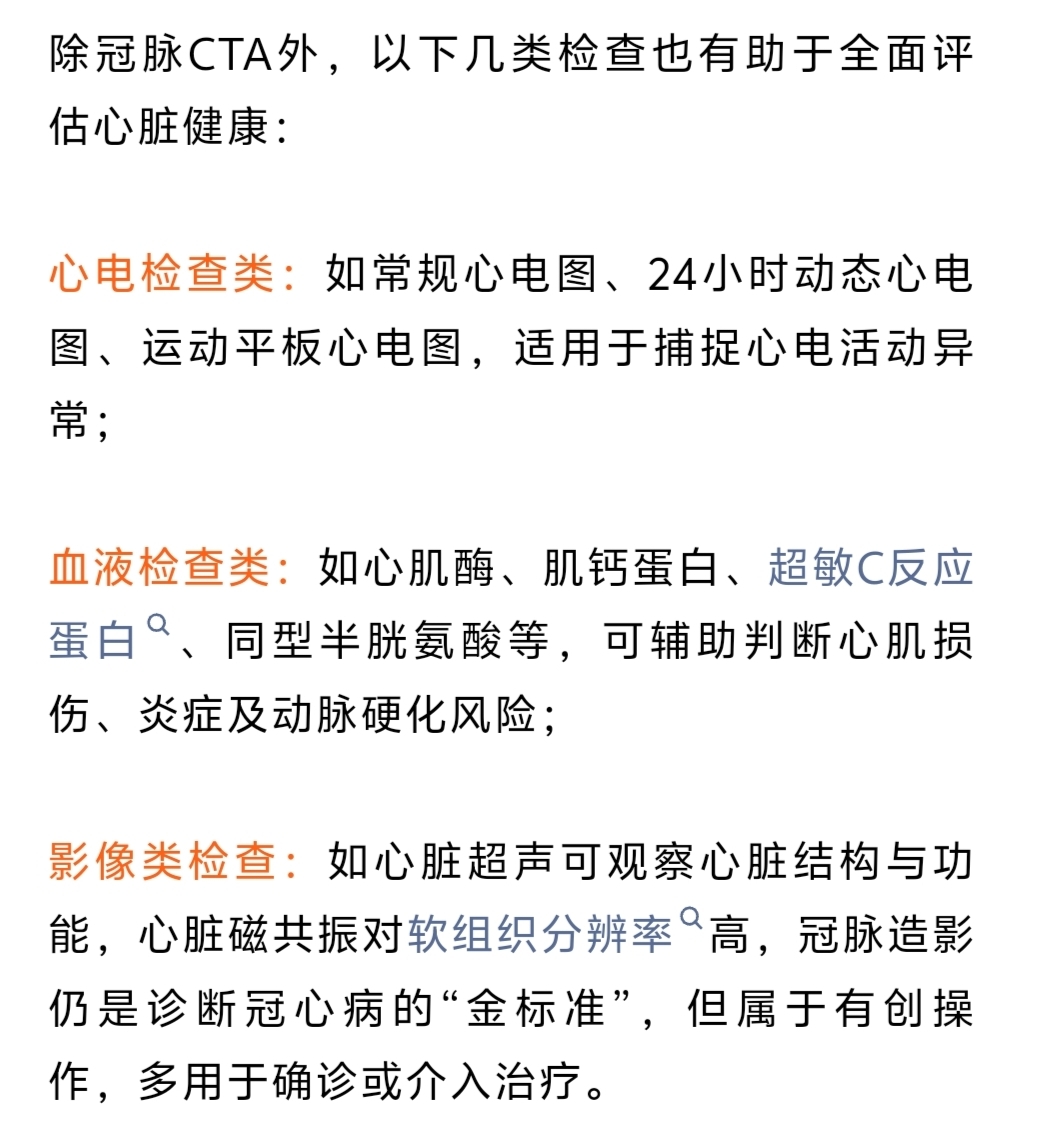 除冠脉CTA外，以下几类检查也有助于全面评估心脏健康：

心电检查类：如常规心电图、24小时动态心电图、运动平板心电图，适用于捕捉心电活动异常；

血液检查类：如心肌酶、肌钙蛋白、超敏C反应蛋白、同型半胱氨酸等，可辅助判断心肌损伤、炎症及动脉硬化风险；

影像类检查：如心脏超声可观察心脏结构与功能，心脏磁共振对软组织分辨率高，冠脉造影仍是诊断冠心病的“金标准”，但属于有创操作，多用于确诊或介入治疗。